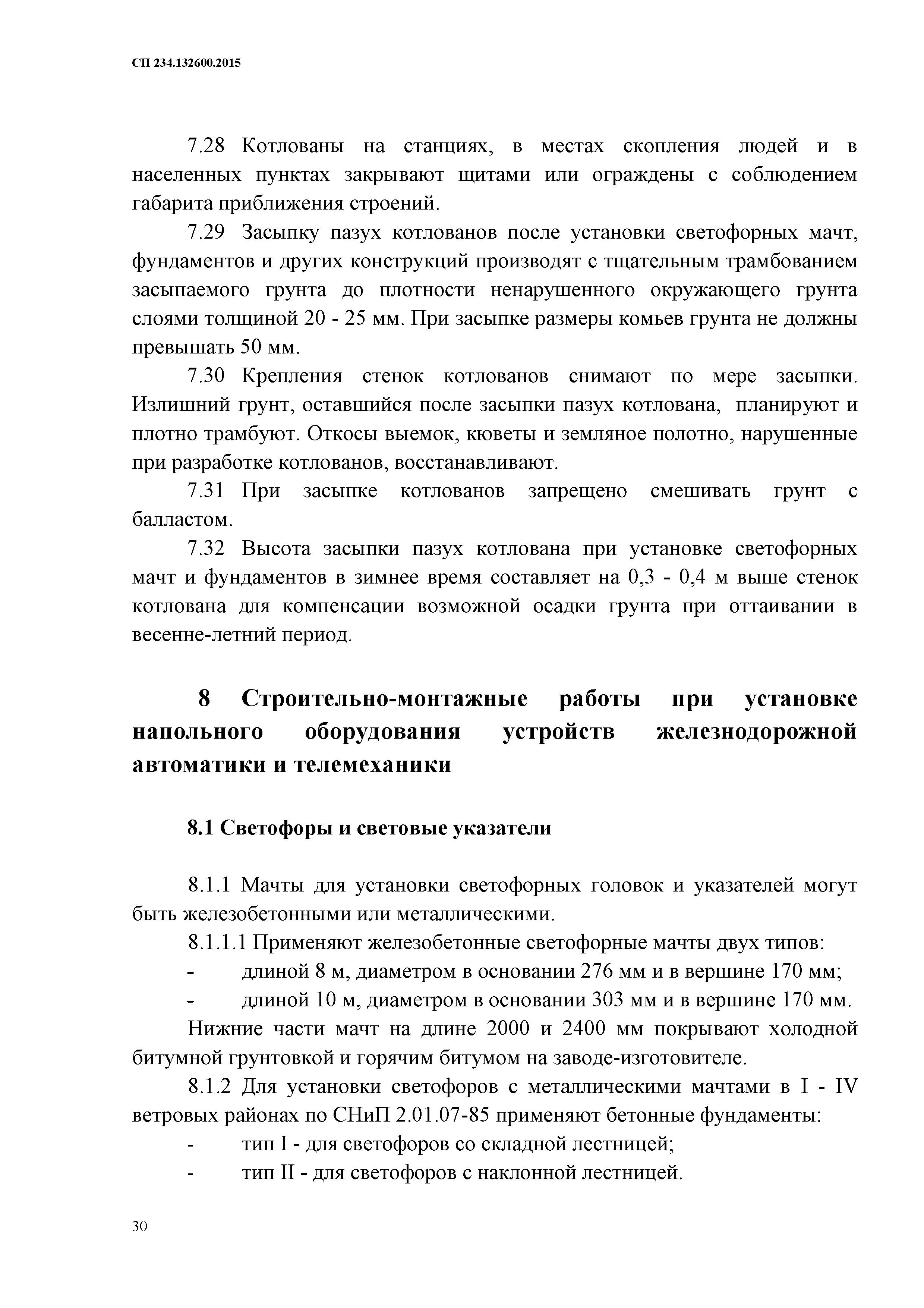 СП 234.132600.2015

7.28 Котлованы на станциях, в местах скопления людей и в населенных пунктах закрывают щитами или ограждены с соблюдением габарита приближения строений.

7.29 Засыпку пазух котлованов после установки светофорных мачт, фундаментов и других конструкций производят с тщательным трамбованием засыпаемого грунта до плотности ненарушенного окружающего грунта слоями толщиной 20 - 25 мм. При засыпке размеры комьев грунта не должны превышать 50 мм.

7.30 Крепления стенок котлованов снимают по мере засыпки. Излишний грунт, оставшийся после засыпки пазух котлована, планируют и плотно трамбуют. Откосы выемок, кюветы и земляное полотно, нарушенные при разработке котлованов, восстанавливают.

7.31 При засыпке котлованов запрещено смешивать грунт с балластом.

7.32 Высота засыпки пазух котлована при установке светофорных мачт и фундаментов в зимнее время составляет на 0,3 - 0,4 м выше стенок котлована для компенсации возможной осадки грунта при оттаивании в весенне-летний период.

8 Строительно-монтажные работы при установке напольного оборудования устройств железнодорожной автоматики и телемеханики

8.1 Светофоры и световые указатели

8.1.1 Мачты для установки светофорных головок и указателей могут быть железобетонными или металлическими.

8.1.1.1 Применяют железобетонные светофорные мачты двух типов:
- длиной 8 м, диаметром в основании 276 мм и в вершине 170 мм;
- длиной 10 м, диаметром в основании 303 мм и в вершине 170 мм.

Нижние части мачт на длине 2000 и 2400 мм покрывают холодной битумной грунтовкой и горячим битумом на заводе-изготовителе.

8.1.2 Для установки светофоров с металлическими мачтами в I - IV ветровых районах по СНиП 2.01.07-85 применяют бетонные фундаменты:
- тип I - для светофоров со складной лестницей;
- тип II - для светофоров с наклонной лестницей.

30